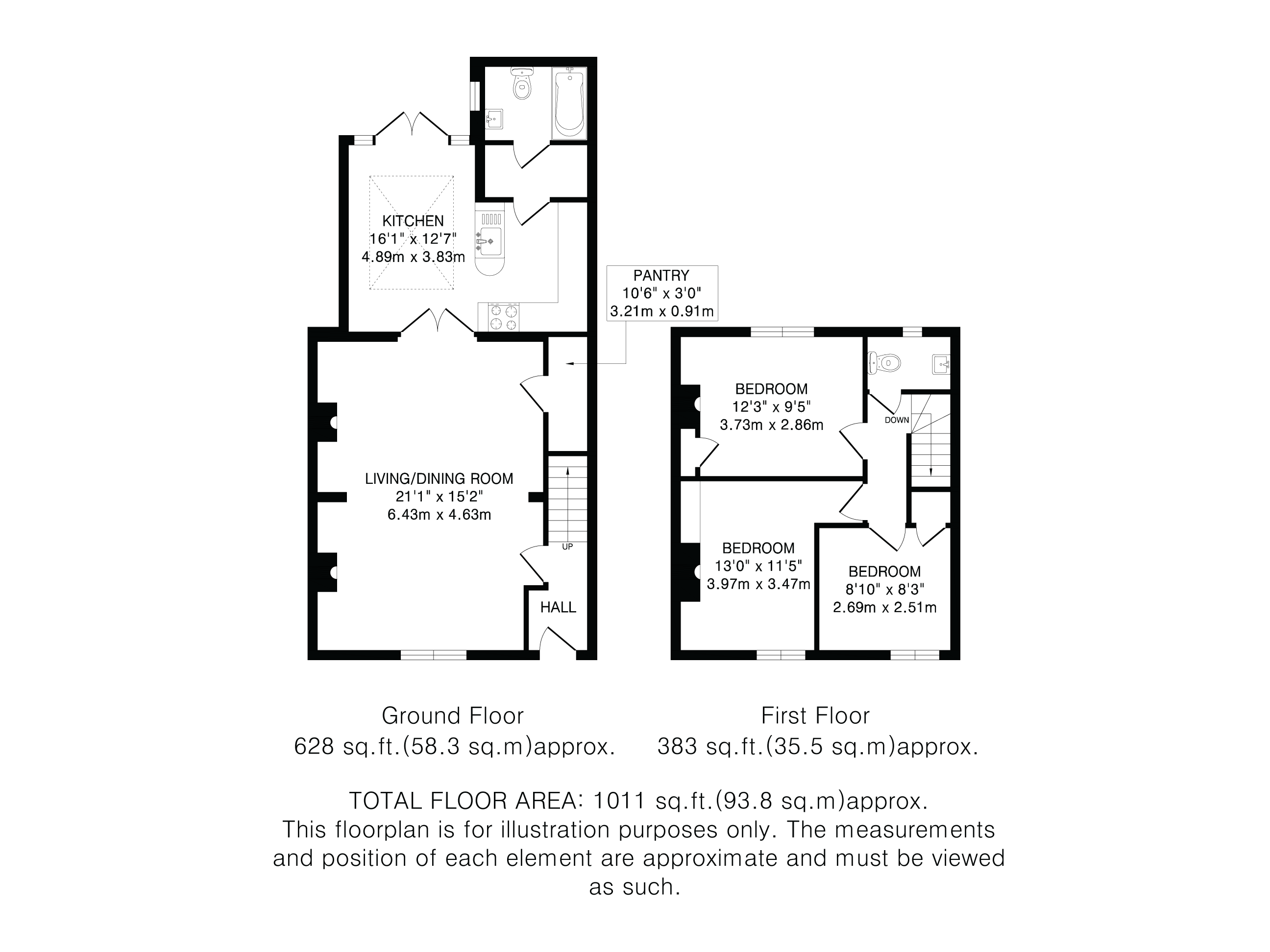 KITCHEN
16'1" x 12'7"
4.89m x 3.83m

PANTRY
10'6" x 3'0"
3.21m x 0.91m

LIVING/DINING ROOM
21'1" x 15'2"
6.43m x 4.63m

UP

HALL

BEDROOM
12'3" x 9'5"
3.73m x 2.86m

DOWN

BEDROOM
13'0" x 11'5"
3.97m x 3.47m

BEDROOM
8'10" x 8'3"
2.69m x 2.51m

Ground Floor
628 sq.ft.(58.3 sq.m)approx.

First Floor
383 sq.ft.(35.5 sq.m)approx.

TOTAL FLOOR AREA: 1011 sq.ft.(93.8 sq.m)approx.
This floorplan is for illustration purposes only. The measurements and position of each element are approximate and must be viewed as such.